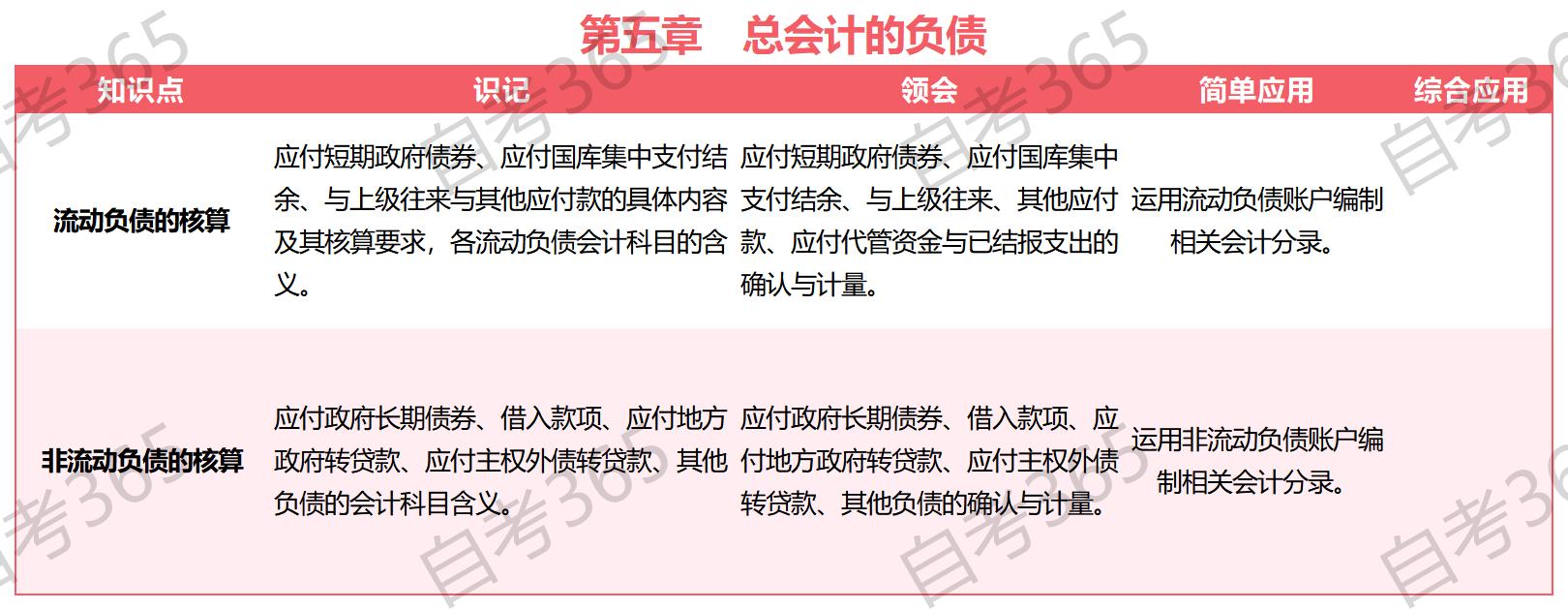 第五章　总会计的负债

| 知识点 | 识记 | 领会 | 简单应用 | 综合应用 |
|---|---|---|---|---|
| 流动负债的核算 | 应付短期政府债券、应付国库集中支付结余、与上级往来与其他应付款的具体内容及其核算要求，各流动负债会计科目的含义。 | 应付短期政府债券、应付国库集中支付结余、与上级往来、其他应付款、应付代管资金与已结报支出的确认与计量。 | 运用流动负债账户编制相关会计分录。 | |
| 非流动负债的核算 | 应付政府长期债券、借入款项、应付地方政府转贷款、应付主权外债转贷款、其他负债的会计科目含义。 | 应付政府长期债券、借入款项、应付地方政府转贷款、应付主权外债转贷款、其他负债的确认与计量。 | 运用非流动负债账户编制相关会计分录。 | |

自考365